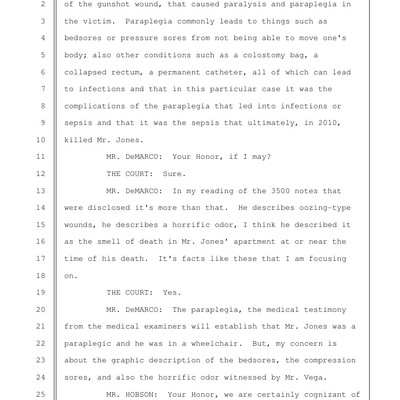 2 of the gunshot wound, that caused paralysis and paraplegia in
3 the victim. Paraplegia commonly leads to things such as
4 bedsores or pressure sores from not being able to move one's
5 body; also other conditions such as a colostomy bag, a
6 collapsed rectum, a permanent catheter, all of which can lead
7 to infections and that in this particular case it was the
8 complications of the paraplegia that led into infections or
9 sepsis and that it was the sepsis that ultimately, in 2010,
10 killed Mr. Jones.
11 MR. DeMARCO: Your Honor, if I may?
12 THE COURT: Sure.
13 MR. DeMARCO: In my reading of the 3500 notes that
14 were disclosed it's more than that. He describes oozing-type
15 wounds, he describes a horrific odor, I think he described it
16 as the smell of death in Mr. Jones' apartment at or near the
17 time of his death. It's facts like these that I am focusing
18 on.
19 THE COURT: Yes.
20 MR. DeMARCO: The paraplegia, the medical testimony
21 from the medical examiners will establish that Mr. Jones was a
22 paraplegic and he was in a wheelchair. But, my concern is
23 about the graphic description of the bedsores, the compression
24 sores, and also the horrific odor witnessed by Mr. Vega.
25 MR. HOBSON: Your Honor, we are certainly cognizant of